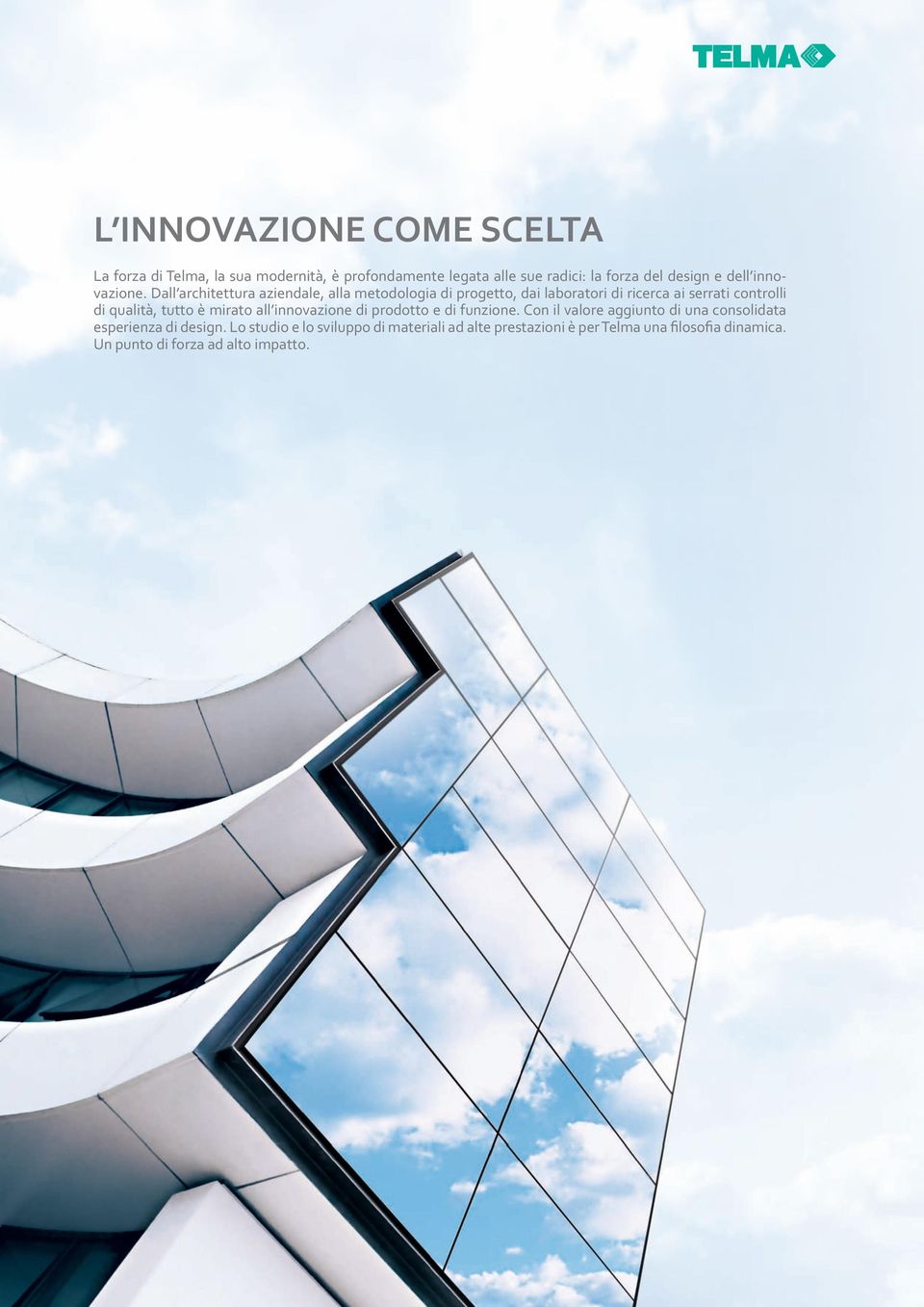 TELMA

L’INNOVAZIONE COME SCELTA

La forza di Telma, la sua modernità, è profondamente legata alle sue radici: la forza del design e dell’innovazione. Dall’architettura aziendale, alla metodologia di progetto, dai laboratori di ricerca ai serrati controlli di qualità, tutto è mirato all’innovazione di prodotto e di funzione. Con il valore aggiunto di una consolidata esperienza di design. Lo studio e lo sviluppo di materiali ad alte prestazioni è per Telma una filosofia dinamica. Un punto di forza ad alto impatto.